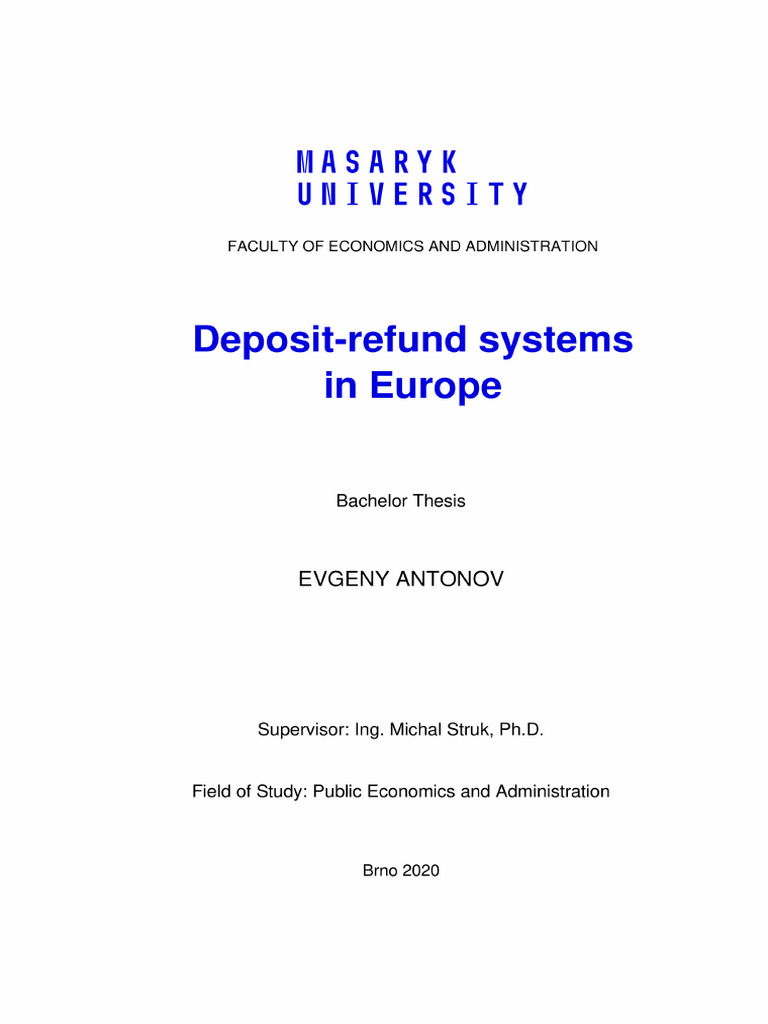 MASARYK
UNIVERSITY

FACULTY OF ECONOMICS AND ADMINISTRATION

Deposit-refund systems in Europe

Bachelor Thesis

EVGENY ANTONOV

Supervisor: Ing. Michal Struk, Ph.D.

Field of Study: Public Economics and Administration

Brno 2020